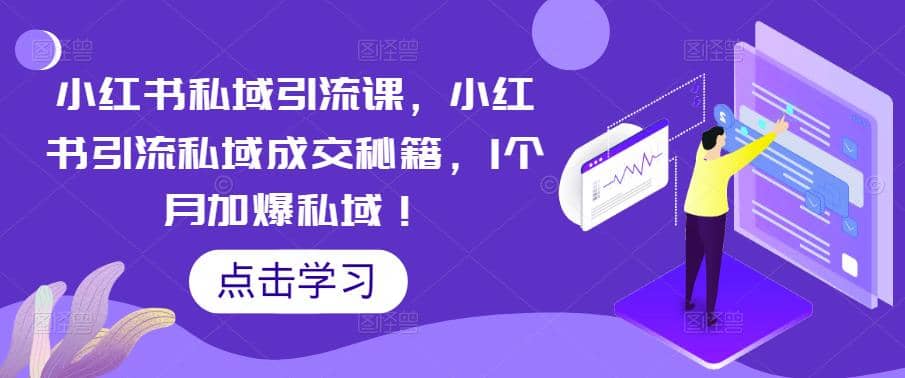 小红书私域引流课，小红书引流私域成交秘籍，1个月加爆私域！

点击学习